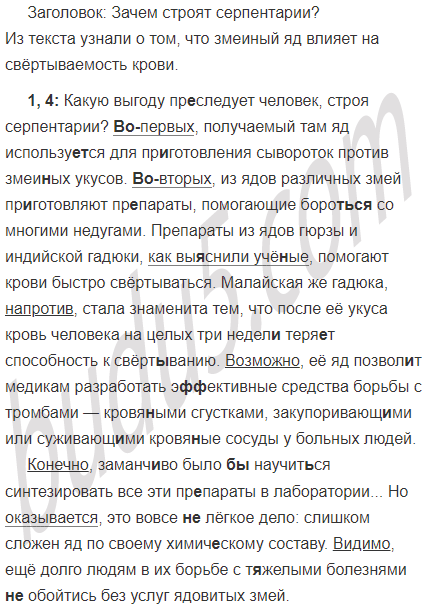 Заголовок: Зачем строят серпентарии?
Из текста узнали о том, что змеиный яд влияет на свёртываемость крови.

1, 4: Какую выгоду преследует человек, строя серпентарии? Во-первых, получаемый там яд используется для приготовления сывороток против змеиных укусов. Во-вторых, из ядов различных змей приготовляют препараты, помогающие бороться со многими недугами. Препараты из ядов гюрзы и индийской гадюки, как выяснили учёные, помогают крови быстро свёртываться. Малайская же гадюка, напротив, стала знаменита тем, что после её укуса кровь человека на целых три недели теряет способность к свёртыванию. Возможно, её яд позволит медикам разработать эффективные средства борьбы с тромбами — кровяными сгустками, закупоривающими или суживающими кровяные сосуды у больных людей.
Конечно, заманчиво было бы научиться синтезировать все эти препараты в лаборатории... Но оказывается, это вовсе не лёгкое дело: слишком сложен яд по своему химическому составу. Видимо, ещё долго людям в их борьбе с тяжелыми болезнями не обойтись без услуг ядовитых змей.

budu5.com